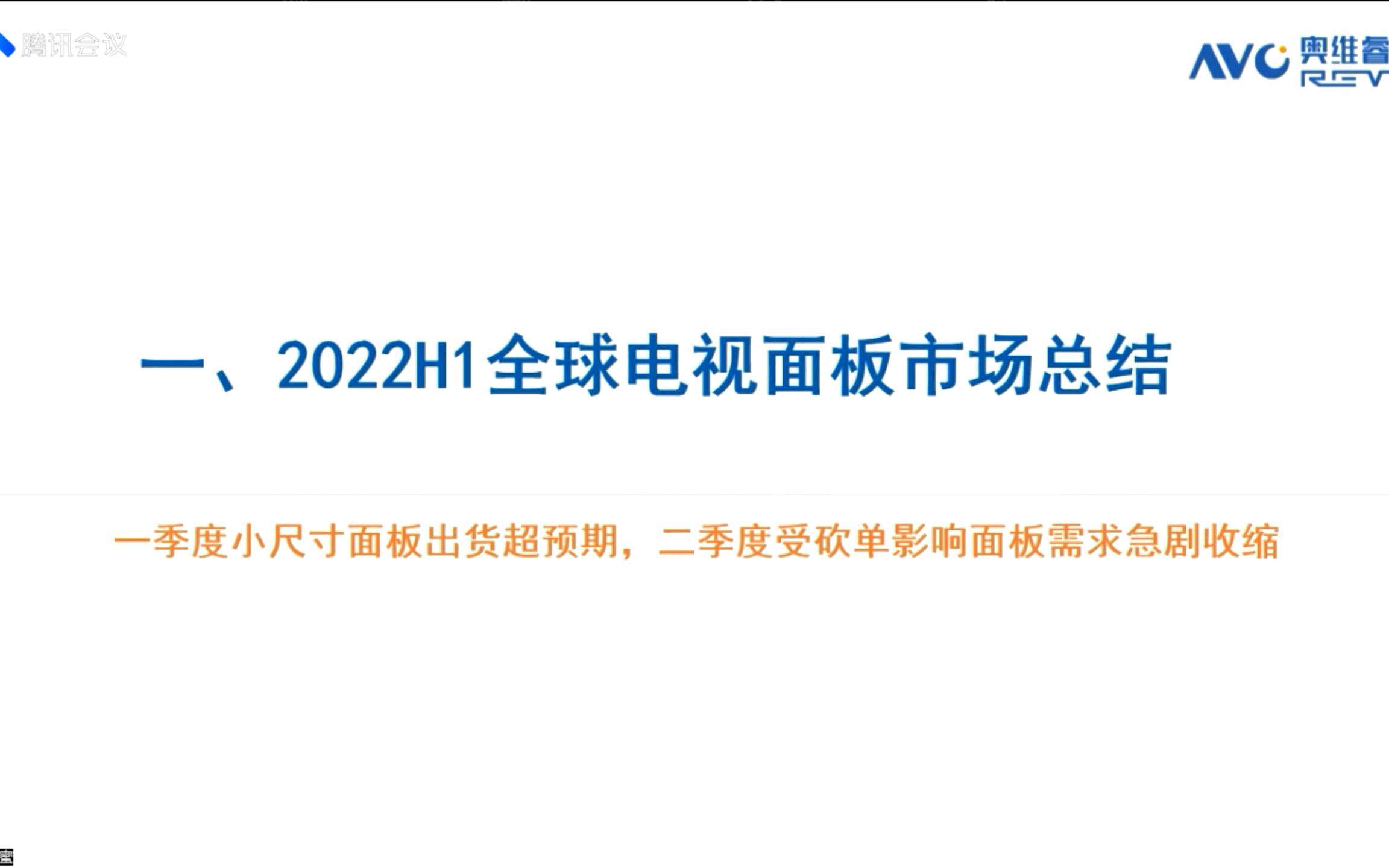 腾讯会议

AVC 奥维睿 REV

一、2022H1全球电视面板市场总结

一季度小尺寸面板出货超预期，二季度受砍单影响面板需求急剧收缩